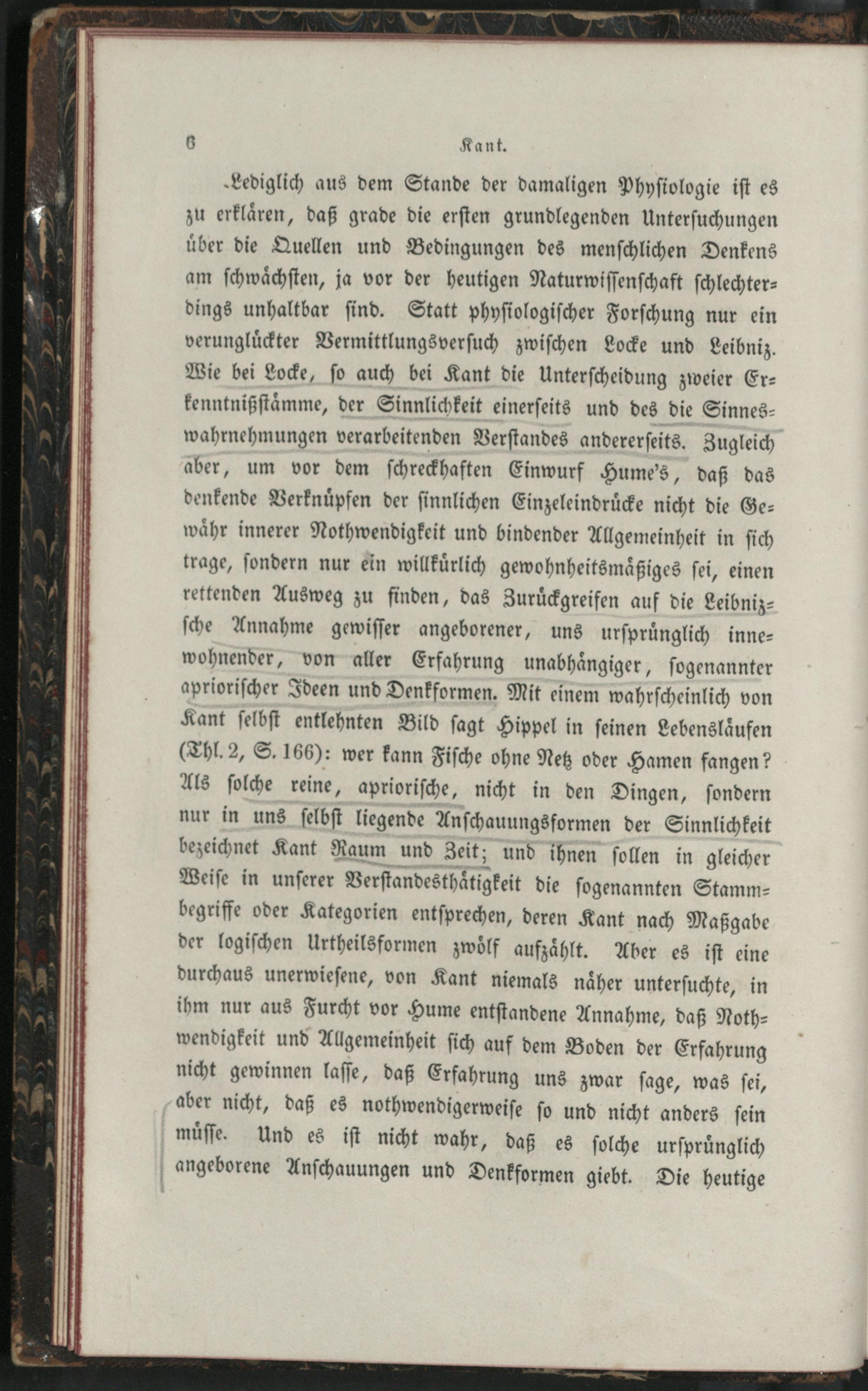 6 Kant.

Lediglich aus dem Stande der damaligen Physiologie ist es zu erklären, daß grade die ersten grundlegenden Untersuchungen über die Quellen und Bedingungen des menschlichen Denkens am schwächsten, ja vor der heutigen Naturwissenschaft schlechterdings unhaltbar sind. Statt physiologischer Forschung nur ein verunglückter Vermittlungsversuch zwischen Locke und Leibniz. Wie bei Locke, so auch bei Kant die Unterscheidung zweier Erkenntnißstämme, der Sinnlichkeit einerseits und des die Sinneswahrnehmungen verarbeitenden Verstandes andererseits. Zugleich aber, um vor dem schreckhaften Einwurf Hume's, daß das denkende Verknüpfen der sinnlichen Einzeleindrücke nicht die Gewähr innerer Nothwendigkeit und bindender Allgemeinheit in sich trage, sondern nur ein willkürlich gewohnheitsmäßiges sei, einen rettenden Ausweg zu finden, das Zurückgreifen auf die Leibnizsche Annahme gewisser angeborener, uns ursprünglich innewohnender, von aller Erfahrung unabhängiger, sogenannter apriorischer Ideen und Denkformen. Mit einem wahrscheinlich von Kant selbst entlehnten Bild sagt Hippel in seinen Lebensläufen (Thl. 2, S. 166): wer kann Fische ohne Netz oder Hamen fangen? Als solche reine, apriorische, nicht in den Dingen, sondern nur in uns selbst liegende Anschauungsformen der Sinnlichkeit bezeichnet Kant Raum und Zeit; und ihnen sollen in gleicher Weise in unserer Verstandesthätigkeit die sogenannten Stammbegriffe oder Kategorien entsprechen, deren Kant nach Maßgabe der logischen Urtheilsformen zwölf aufzählt. Aber es ist eine durchaus unerwiesene, von Kant niemals näher untersuchte, in ihm nur aus Furcht vor Hume entstandene Annahme, daß Nothwendigkeit und Allgemeinheit sich auf dem Boden der Erfahrung nicht gewinnen lasse, daß Erfahrung uns zwar sage, was sei, aber nicht, daß es nothwendigerweise so und nicht anders sein müsse. Und es ist nicht wahr, daß es solche ursprünglich angeborene Anschauungen und Denkformen giebt. Die heutige